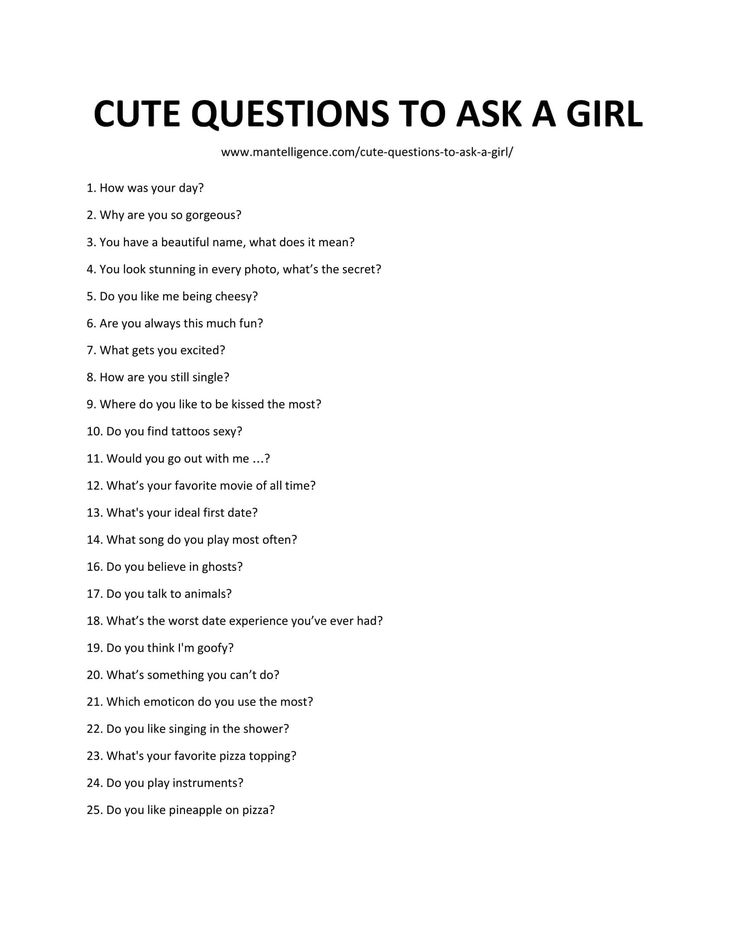 CUTE QUESTIONS TO ASK A GIRL

www.mantelligence.com/cute-questions-to-ask-a-girl/

1. How was your day?

2. Why are you so gorgeous?

3. You have a beautiful name, what does it mean?

4. You look stunning in every photo, what's the secret?

5. Do you like me being cheesy?

6. Are you always this much fun?

7. What gets you excited?

8. How are you still single?

9. Where do you like to be kissed the most?

10. Do you find tattoos sexy?

11. Would you go out with me ...?

12. What's your favorite movie of all time?

13. What's your ideal first date?

14. What song do you play most often?

16. Do you believe in ghosts?

17. Do you talk to animals?

18. What's the worst date experience you've ever had?

19. Do you think I'm goofy?

20. What's something you can't do?

21. Which emoticon do you use the most?

22. Do you like singing in the shower?

23. What's your favorite pizza topping?

24. Do you play instruments?

25. Do you like pineapple on pizza?